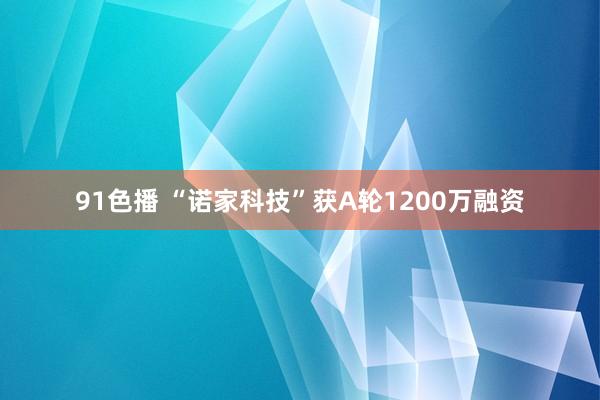 91色播 “诺家科技”获A轮1200万融资